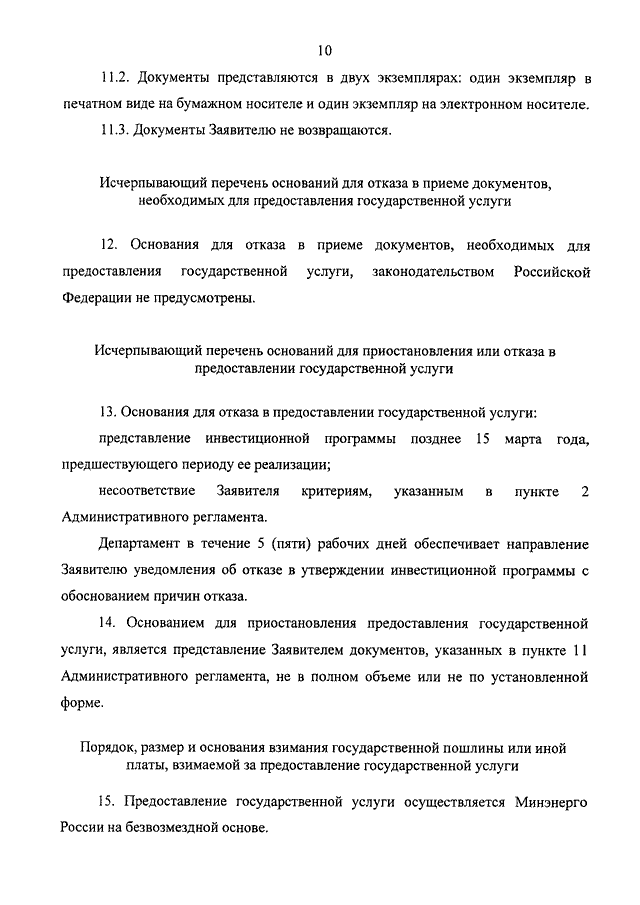 10

11.2. Документы представляются в двух экземплярах: один экземпляр в печатном виде на бумажном носителе и один экземпляр на электронном носителе.

11.3. Документы Заявителю не возвращаются.

Исчерпывающий перечень оснований для отказа в приеме документов, необходимых для предоставления государственной услуги

12. Основания для отказа в приеме документов, необходимых для предоставления государственной услуги, законодательством Российской Федерации не предусмотрены.

Исчерпывающий перечень оснований для приостановления или отказа в предоставлении государственной услуги

13. Основания для отказа в предоставлении государственной услуги:

представление инвестиционной программы позднее 15 марта года, предшествующего периоду ее реализации;

несоответствие Заявителя критериям, указанным в пункте 2 Административного регламента.

Департамент в течение 5 (пяти) рабочих дней обеспечивает направление Заявителю уведомления об отказе в утверждении инвестиционной программы с обоснованием причин отказа.

14. Основанием для приостановления предоставления государственной услуги, является представление Заявителем документов, указанных в пункте 11 Административного регламента, не в полном объеме или не по установленной форме.

Порядок, размер и основания взимания государственной пошлины или иной платы, взимаемой за предоставление государственной услуги

15. Предоставление государственной услуги осуществляется Минэнерго России на безвозмездной основе.